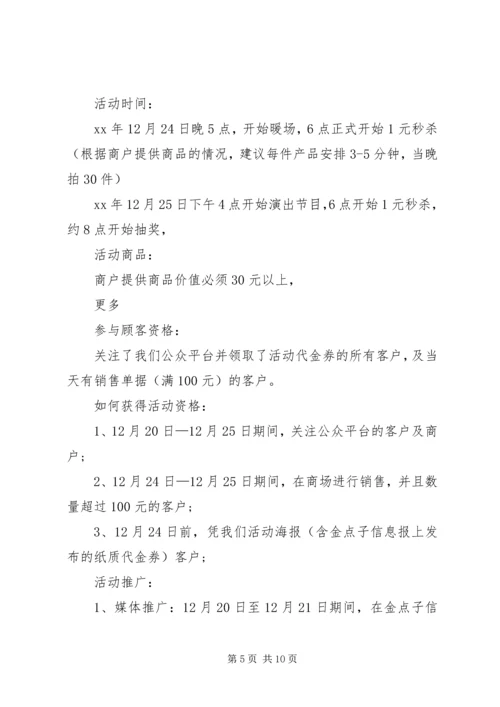 活动时间：

xx 年 12 月 24 日晚 5 点，开始暖场，6 点正式开始 1 元秒杀（根据商户提供商品的情况，建议每件产品安排 3-5 分钟，当晚拍 30 件）

xx 年 12 月 25 日下午 4 点开始演出节目,6 点开始 1 元秒杀，约 8 点开始抽奖，

活动商品：

商户提供商品价值必须 30 元以上，

更多

参与顾客资格：

关注了我们公众平台并领取了活动代金券的所有客户，及当天有销售单据（满 100 元）的客户。

如何获得活动资格：

1、12 月 20 日—12 月 25 日期间，关注公众平台的客户及商户；

2、12 月 24 日—12 月 25 日期间，在商场进行销售，并且数量超过 100 元的客户；

3、12 月 24 日前，凭我们活动海报（含金点子信息报上发布的纸质代金券）客户；

活动推广：

1、媒体推广：12 月 20 日至 12 月 21 日期间，在金点子信

第 5 页 共 10 页